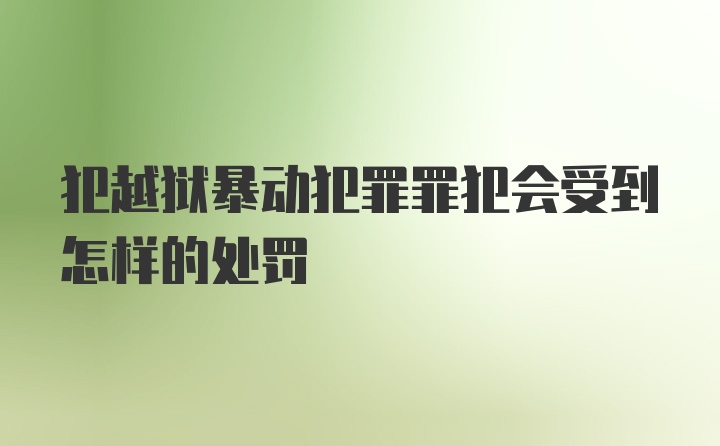 犯越狱暴动犯罪罪犯会受到怎样的处罚